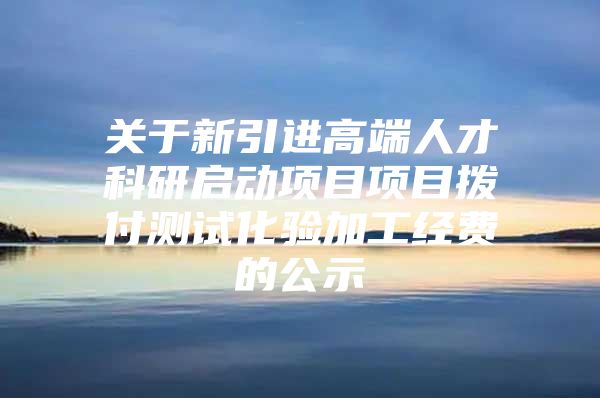 关于新引进高端人才科研启动项目项目拨付测试化验加工经费的公示